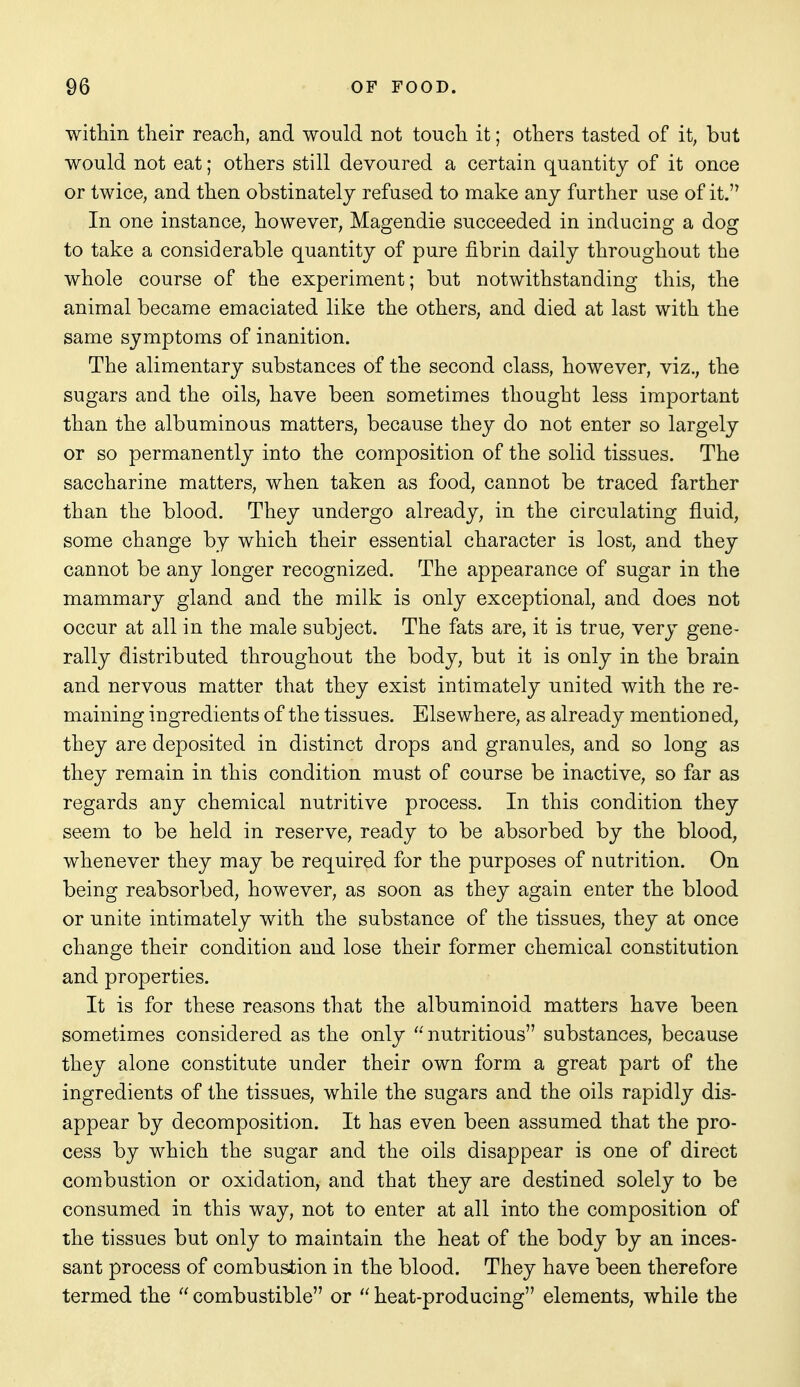 96 OF FOOD.

within their reach, and would not touch it; others tasted of it, but would not eat; others still devoured a certain quantity of it once or twice, and then obstinately refused to make any further use of it."

In one instance, however, Magendie succeeded in inducing a dog to take a considerable quantity of pure fibrin daily throughout the whole course of the experiment; but notwithstanding this, the animal became emaciated like the others, and died at last with the same symptoms of inanition.

The alimentary substances of the second class, however, viz., the sugars and the oils, have been sometimes thought less important than the albuminous matters, because they do not enter so largely or so permanently into the composition of the solid tissues. The saccharine matters, when taken as food, cannot be traced farther than the blood. They undergo already, in the circulating fluid, some change by which their essential character is lost, and they cannot be any longer recognized. The appearance of sugar in the mammary gland and the milk is only exceptional, and does not occur at all in the male subject. The fats are, it is true, very generally distributed throughout the body, but it is only in the brain and nervous matter that they exist intimately united with the remaining ingredients of the tissues. Elsewhere, as already mentioned, they are deposited in distinct drops and granules, and so long as they remain in this condition must of course be inactive, so far as regards any chemical nutritive process. In this condition they seem to be held in reserve, ready to be absorbed by the blood, whenever they may be required for the purposes of nutrition. On being reabsorbed, however, as soon as they again enter the blood or unite intimately with the substance of the tissues, they at once change their condition and lose their former chemical constitution and properties.

It is for these reasons that the albuminoid matters have been sometimes considered as the only "nutritious" substances, because they alone constitute under their own form a great part of the ingredients of the tissues, while the sugars and the oils rapidly disappear by decomposition. It has even been assumed that the process by which the sugar and the oils disappear is one of direct combustion or oxidation, and that they are destined solely to be consumed in this way, not to enter at all into the composition of the tissues but only to maintain the heat of the body by an incessant process of combustion in the blood. They have been therefore termed the "combustible" or "heat-producing" elements, while the